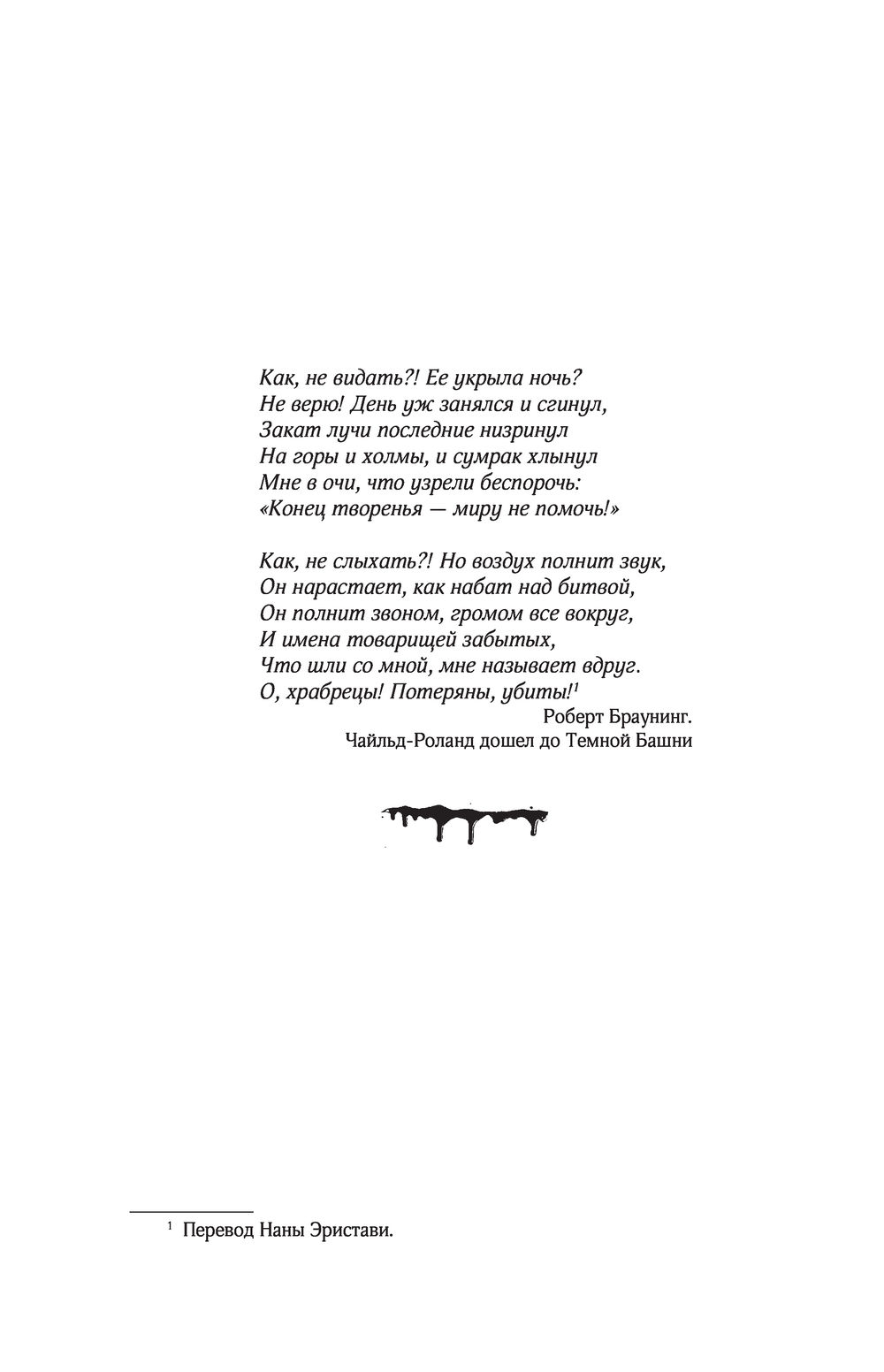 Как, не видать?! Ее укрыла ночь?
Не верю! День уж занялся и сгинул,
Закат лучи последние низринул
На горы и холмы, и сумрак хлынул
Мне в очи, что узрели беспорочь:
«Конец творенья — миру не помочь!»

Как, не слыхать?! Но воздух полнит звук,
Он нарастает, как набат над битвой,
Он полнит звоном, громом все вокруг,
И имена товарищей забытых,
Что шли со мной, мне называет вдруг.
О, храбрецы! Потеряны, убиты!$^1$

Роберт Браунинг.
Чайльд-Роланд дошел до Темной Башни

$^1$ Перевод Наны Эристави.